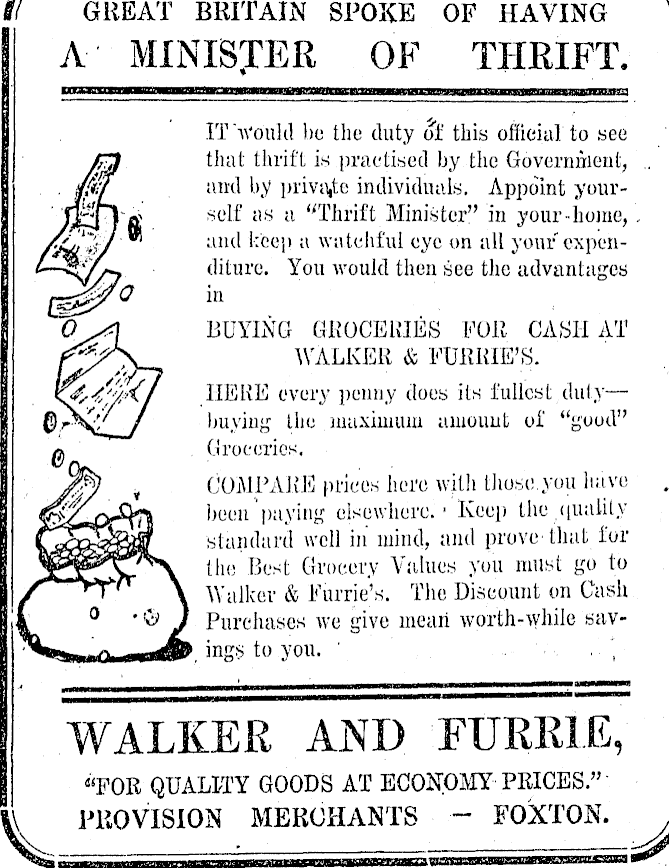 GREAT BRITAIN SPOKE OF HAVING
A MINISTER OF THRIFT.

IT would be the duty of this official to see that thrift is practised by the Government, and by private individuals. Appoint yourself as a "Thrift Minister" in your home, and keep a watchful eye on all your expenditure. You would then see the advantages in

BUYING GROCERIES FOR CASH AT WALKER & FURRIE'S.

HERE every penny does its fullest duty—buying the maximum amount of "good" Groceries.

COMPARE prices here with those you have been paying elsewhere. Keep the quality standard well in mind, and prove that for the Best Grocery Values you must go to Walker & Furrie's. The Discount on Cash Purchases we give mean worth-while savings to you.

WALKER AND FURRIE,
"FOR QUALITY GOODS AT ECONOMY PRICES."
PROVISION MERCHANTS — FOXTON.